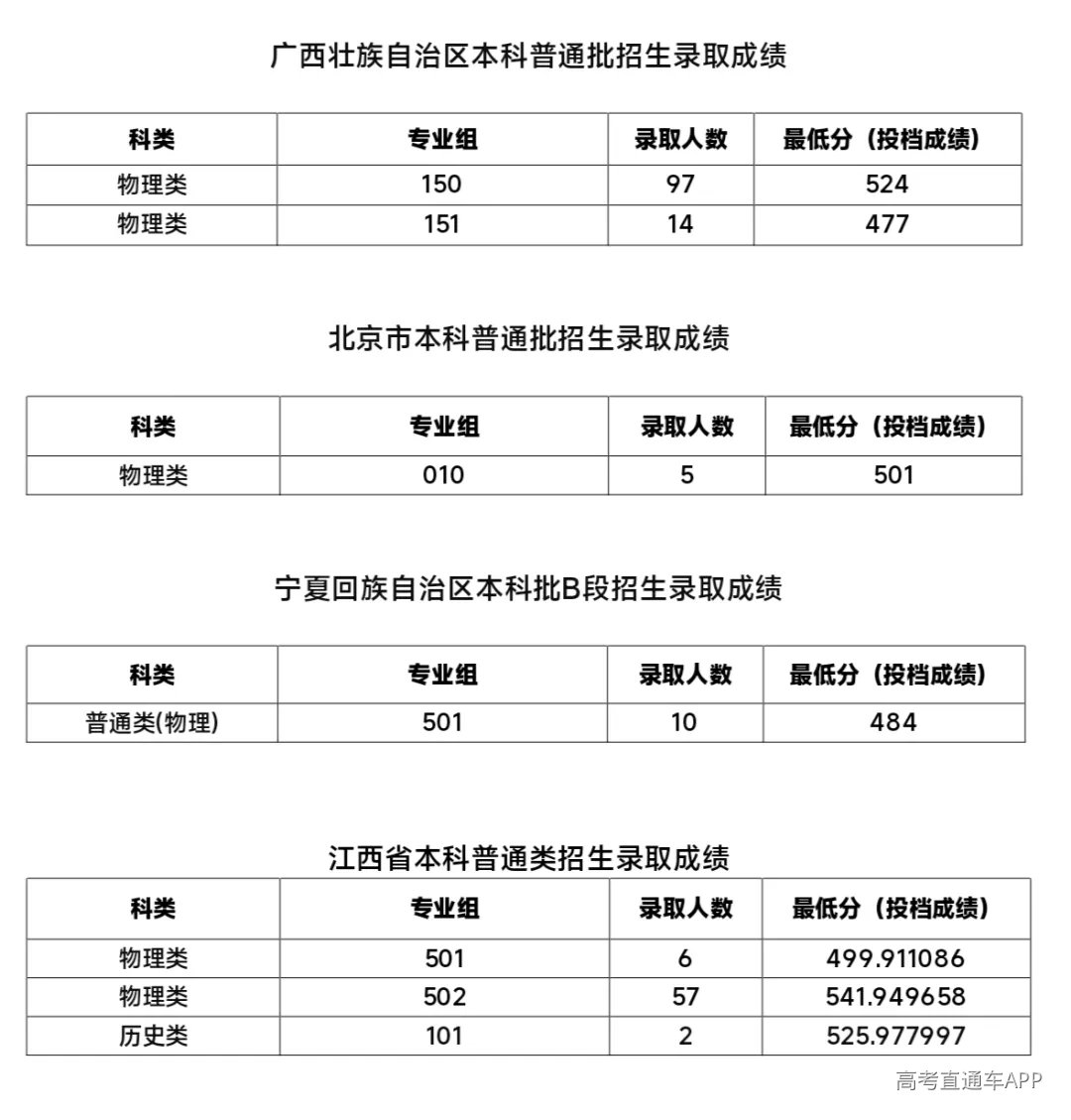 广西壮族自治区本科普通批招生录取成绩

| 科类 | 专业组 | 录取人数 | 最低分（投档成绩） |
|---|---|---|---|
| 物理类 | 150 | 97 | 524 |
| 物理类 | 151 | 14 | 477 |

北京市本科普通批招生录取成绩

| 科类 | 专业组 | 录取人数 | 最低分（投档成绩） |
|---|---|---|---|
| 物理类 | 010 | 5 | 501 |

宁夏回族自治区本科批B段招生录取成绩

| 科类 | 专业组 | 录取人数 | 最低分（投档成绩） |
|---|---|---|---|
| 普通类(物理) | 501 | 10 | 484 |

江西省本科普通类招生录取成绩

| 科类 | 专业组 | 录取人数 | 最低分（投档成绩） |
|---|---|---|---|
| 物理类 | 501 | 6 | 499.911086 |
| 物理类 | 502 | 57 | 541.949658 |
| 历史类 | 101 | 2 | 525.977997 |

高考直通车APP